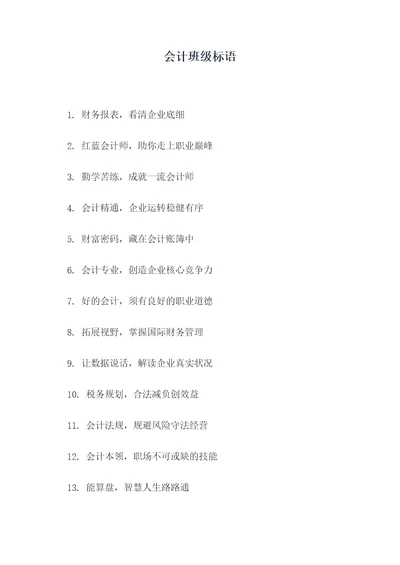 会计班级标语

1. 财务报表，看清企业底细

2. 红蓝会计师，助你走上职业巅峰

3. 勤学苦练，成就一流会计师

4. 会计精通，企业运转稳健有序

5. 财富密码，藏在会计账簿中

6. 会计专业，创造企业核心竞争力

7. 好的会计，须有良好的职业道德

8. 拓展视野，掌握国际财务管理

9. 让数据说话，解读企业真实状况

10. 税务规划，合法减负创效益

11. 会计法规，规避风险守法经营

12. 会计本领，职场不可或缺的技能

13. 能算盘，智慧人生路路通